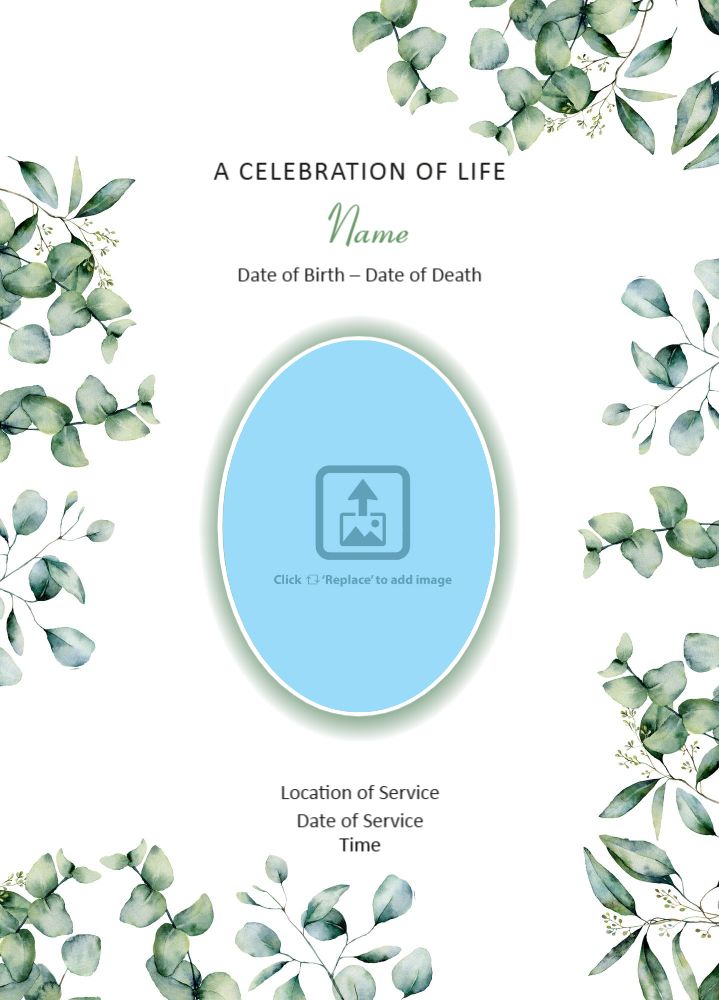 A CELEBRATION OF LIFE

Name

Date of Birth – Date of Death

Click 'Replace' to add image

Location of Service

Date of Service

Time